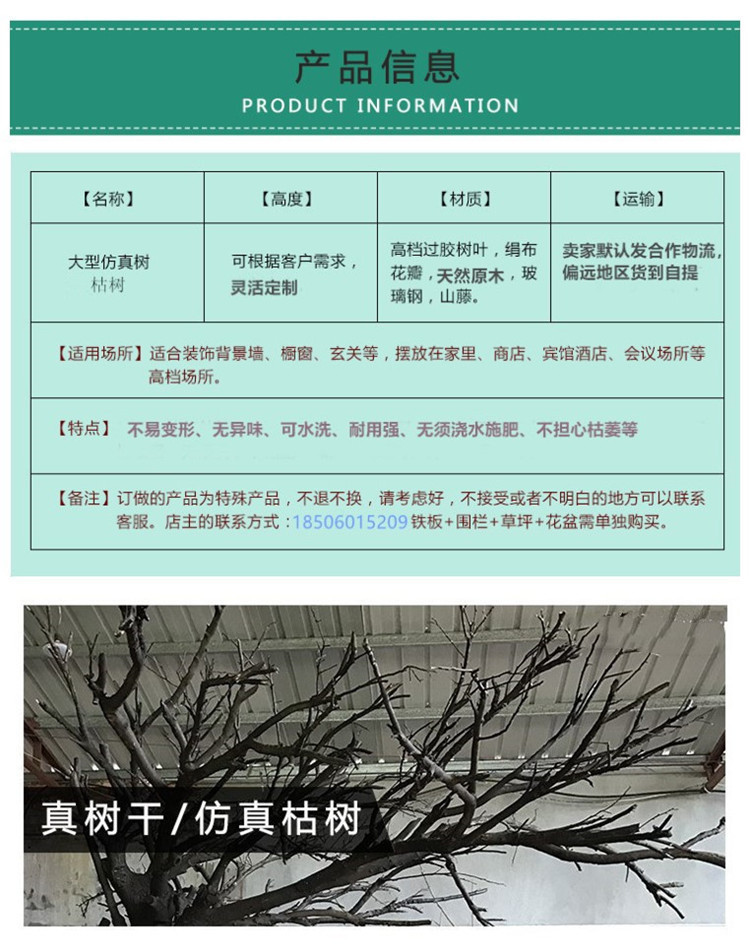 产品信息
PRODUCT INFORMATION

| 【名称】 | 【高度】 | 【材质】 | 【运输】 |
|---|---|---|---|
| 大型仿真树 枯树 | 可根据客户需求，灵活定制 | 高档过胶树叶，绢布花瓣，天然原木，玻璃钢，山藤。 | 卖家默认发合作物流，偏远地区货到自提 |

【适用场所】适合装饰背景墙、橱窗、玄关等，摆放在家里、商店、宾馆酒店、会议场所等高档场所。

【特点】 不易变形、无异味、可水洗、耐用强、无须浇水施肥、不担心枯萎等

【备注】订做的产品为特殊产品，不退不换，请考虑好，不接受或者不明白的地方可以联系客服。店主的联系方式：18506015209 铁板+围栏+草坪+花盆需单独购买。

真树干/仿真枯树